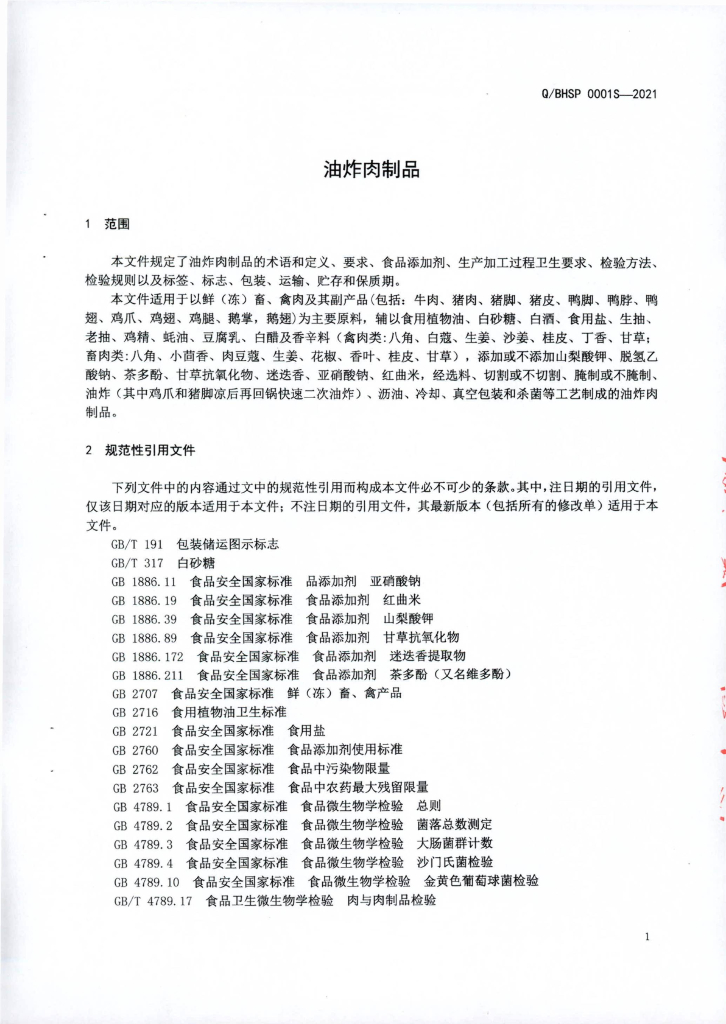 Q/BHSP 0001S—2021

油炸肉制品

1 范围

本文件规定了油炸肉制品的术语和定义、要求、食品添加剂、生产加工过程卫生要求、检验方法、检验规则以及标签、标志、包装、运输、贮存和保质期。

本文件适用于以鲜（冻）畜、禽肉及其副产品（包括：牛肉、猪肉、猪脚、猪皮、鸭脚、鸭脖、鸭翅、鸡爪、鸡翅、鸡腿、鹅掌，鹅翅）为主要原料，辅以食用植物油、白砂糖、白酒、食用盐、生抽、老抽、鸡精、蚝油、豆腐乳、白醋及香辛料（禽肉类：八角、白蔻、生姜、沙姜、桂皮、丁香、甘草；畜肉类：八角、小茴香、肉豆蔻、生姜、花椒、香叶、桂皮、甘草），添加或不添加山梨酸钾、脱氢乙酸钠、茶多酚、甘草抗氧化物、迷迭香、亚硝酸钠、红曲米，经选料、切割或不切割、腌制或不腌制、油炸（其中鸡爪和猪脚凉后再回锅快速二次油炸）、沥油、冷却、真空包装和杀菌等工艺制成的油炸肉制品。

2 规范性引用文件

下列文件中的内容通过文中的规范性引用而构成本文件必不可少的条款。其中，注日期的引用文件，仅该日期对应的版本适用于本文件；不注日期的引用文件，其最新版本（包括所有的修改单）适用于本文件。

GB/T 191 包装储运图示标志
GB/T 317 白砂糖
GB 1886.11 食品安全国家标准 品添加剂 亚硝酸钠
GB 1886.19 食品安全国家标准 食品添加剂 红曲米
GB 1886.39 食品安全国家标准 食品添加剂 山梨酸钾
GB 1886.89 食品安全国家标准 食品添加剂 甘草抗氧化物
GB 1886.172 食品安全国家标准 食品添加剂 迷迭香提取物
GB 1886.211 食品安全国家标准 食品添加剂 茶多酚（又名维多酚）
GB 2707 食品安全国家标准 鲜（冻）畜、禽产品
GB 2716 食用植物油卫生标准
GB 2721 食品安全国家标准 食用盐
GB 2760 食品安全国家标准 食品添加剂使用标准
GB 2762 食品安全国家标准 食品中污染物限量
GB 2763 食品安全国家标准 食品中农药最大残留限量
GB 4789.1 食品安全国家标准 食品微生物学检验 总则
GB 4789.2 食品安全国家标准 食品微生物学检验 菌落总数测定
GB 4789.3 食品安全国家标准 食品微生物学检验 大肠菌群计数
GB 4789.4 食品安全国家标准 食品微生物学检验 沙门氏菌检验
GB 4789.10 食品安全国家标准 食品微生物学检验 金黄色葡萄球菌检验
GB/T 4789.17 食品卫生微生物学检验 肉与肉制品检验

1